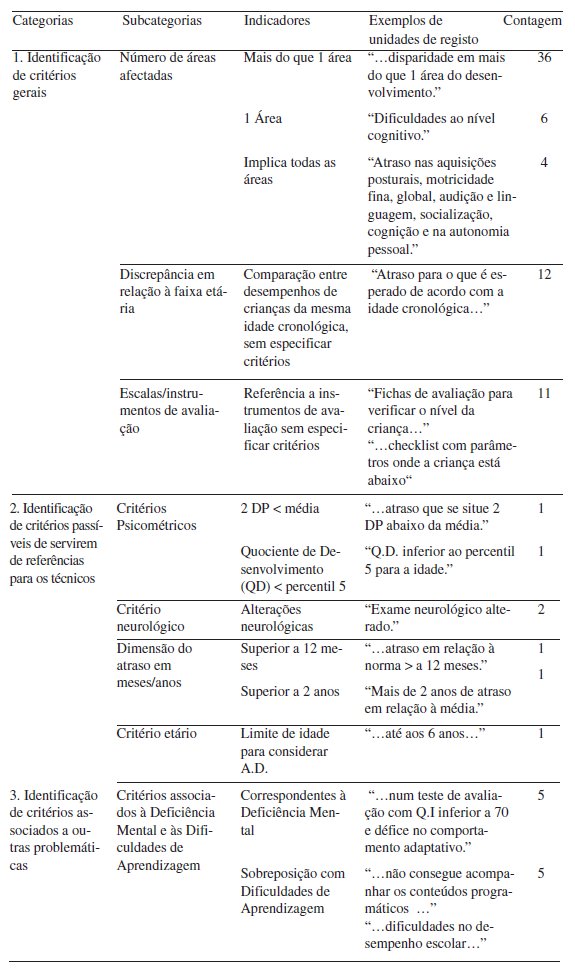 | Categorias | Subcategorias | Indicadores | Exemplos de unidades de registo | Contagem |
|---|---|---|---|---|
| 1. Identificação de critérios gerais | Número de áreas afectadas | Mais do que 1 área | "…disparidade em mais do que 1 área do desenvolvimento." | 36 |
| | | 1 Área | "Dificuldades ao nível cognitivo." | 6 |
| | | Implica todas as áreas | "Atraso nas aquisições posturais, motricidade fina, global, audição e linguagem, socialização, cognição e na autonomia pessoal." | 4 |
| | Discrepância em relação à faixa etária | Comparação entre desempenhos de crianças da mesma idade cronológica, sem especificar critérios | "Atraso para o que é esperado de acordo com a idade cronológica…" | 12 |
| | Escalas/instrumentos de avaliação | Referência a instrumentos de avaliação sem especificar critérios | "Fichas de avaliação para verificar o nível da criança…" "…checklist com parâmetros onde a criança está abaixo" | 11 |
| 2. Identificação de critérios passíveis de servirem de referências para os técnicos | Critérios Psicométricos | 2 DP < média | "…atraso que se situe 2 DP abaixo da média." | 1 |
| | | Quociente de Desenvolvimento (QD) < percentil 5 | "Q.D. inferior ao percentil 5 para a idade." | 1 |
| | Critério neurológico | Alterações neurológicas | "Exame neurológico alterado." | 2 |
| | Dimensão do atraso em meses/anos | Superior a 12 meses | "…atraso em relação à norma > a 12 meses." | 1 |
| | | Superior a 2 anos | "Mais de 2 anos de atraso em relação à média." | 1 |
| | Critério etário | Limite de idade para considerar A.D. | "…até aos 6 anos…" | 1 |
| 3. Identificação de critérios associados a outras problemáticas | Critérios associados à Deficiência Mental e às Dificuldades de Aprendizagem | Correspondentes à Deficiência Mental | "…num teste de avaliação com Q.I inferior a 70 e défice no comportamento adaptativo." | 5 |
| | | Sobreposição com Dificuldades de Aprendizagem | "…não consegue acompanhar os conteúdos programáticos …" "…dificuldades no desempenho escolar…" | 5 |